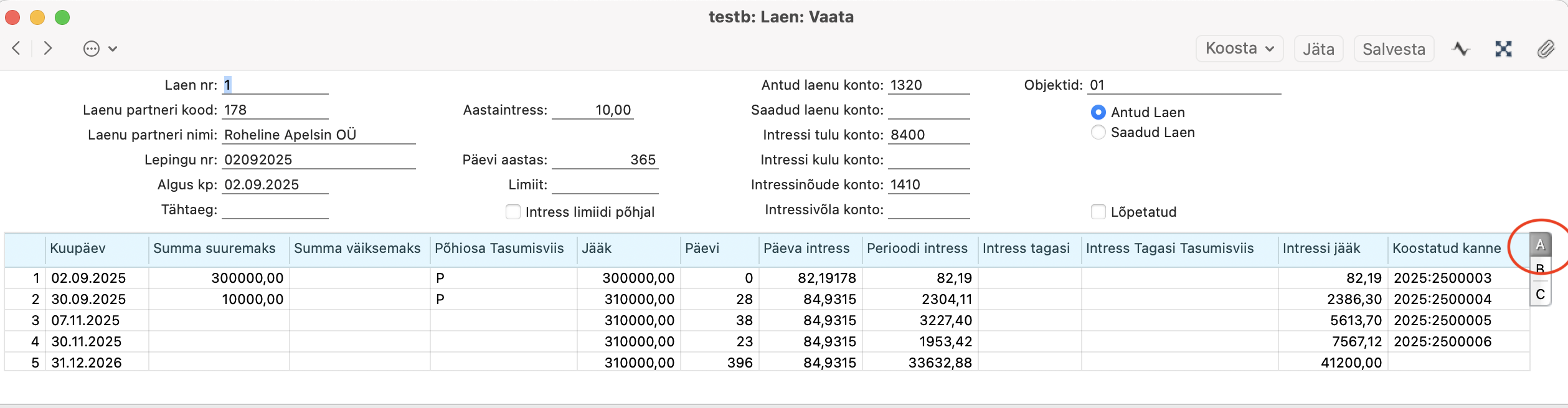 testb: Laen: Vaata

Koosta Jäta Salvesta

Laen nr: 1
Laenu partneri kood: 178
Laenu partneri nimi: Roheline Apelsin OÜ
Lepingu nr: 02092025
Algus kp: 02.09.2025
Tähtaeg:

Aastaintress: 10,00
Päevi aastas: 365
Limiit:
Intress limiidi põhjal

Antud laenu konto: 1320
Saadud laenu konto:
Intressi tulu konto: 8400
Intressi kulu konto:
Intressinõude konto: 1410
Intressivõla konto:

Objektid: 01
Antud Laen
Saadud Laen
Lõpetatud

| | Kuupäev | Summa suuremaks | Summa väiksemaks | Põhiosa Tasumisviis | Jääk | Päevi | Päeva intress | Perioodi intress | Intress tagasi | Intress Tagasi Tasumisviis | Intressi jääk | Koostatud kanne |
|---|---|---|---|---|---|---|---|---|---|---|---|---|
| 1 | 02.09.2025 | 300000,00 | | P | 300000,00 | 0 | 82,19178 | 82,19 | | | 82,19 | 2025:2500003 |
| 2 | 30.09.2025 | 10000,00 | | P | 310000,00 | 28 | 84,9315 | 2304,11 | | | 2386,30 | 2025:2500004 |
| 3 | 07.11.2025 | | | | 310000,00 | 38 | 84,9315 | 3227,40 | | | 5613,70 | 2025:2500005 |
| 4 | 30.11.2025 | | | | 310000,00 | 23 | 84,9315 | 1953,42 | | | 7567,12 | 2025:2500006 |
| 5 | 31.12.2026 | | | | 310000,00 | 396 | 84,9315 | 33632,88 | | | 41200,00 | |

A
B
C